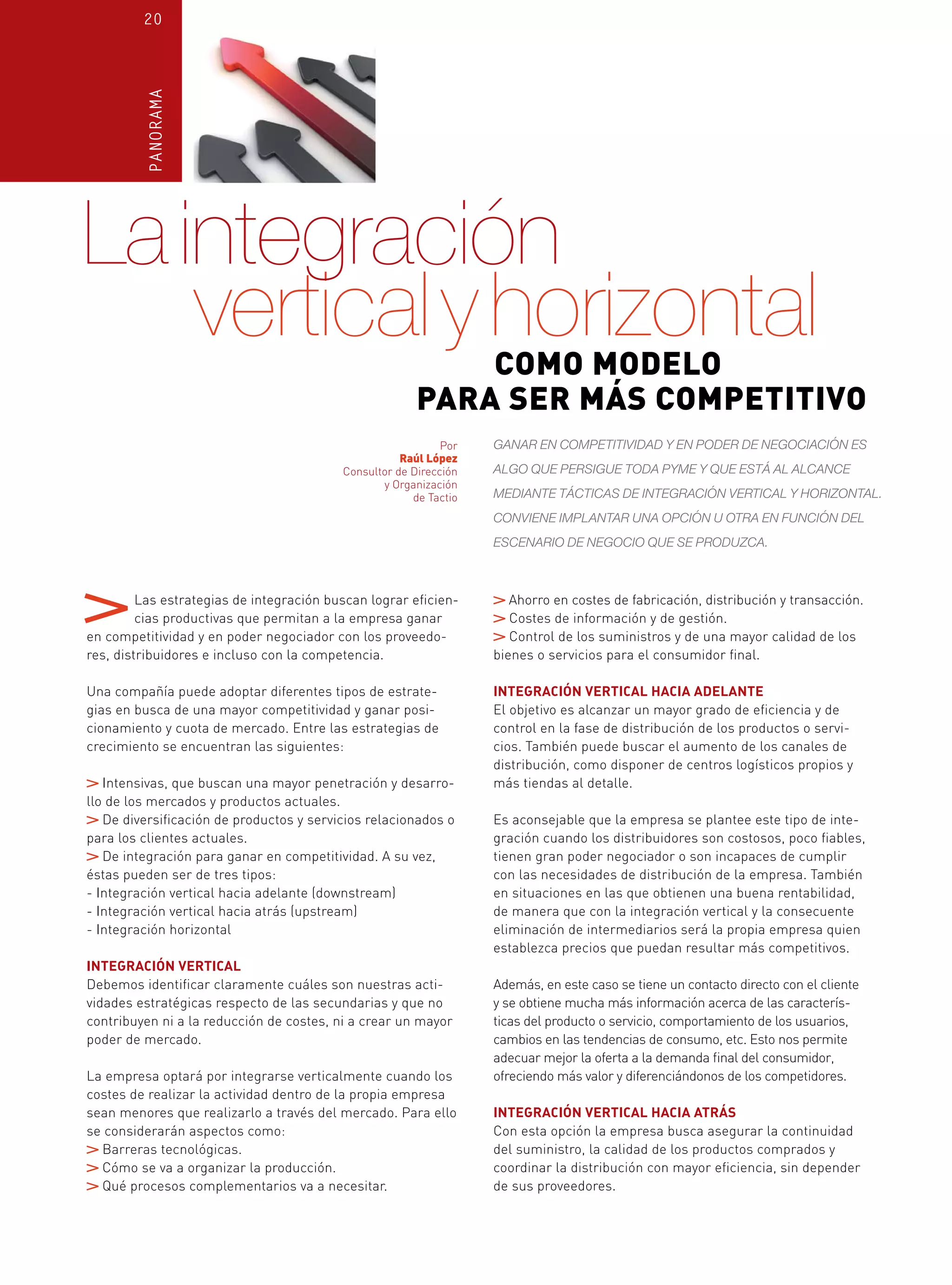 20

PANORAMA

La integración vertical y horizontal

COMO MODELO PARA SER MÁS COMPETITIVO

Por
Raúl López
Consultor de Dirección y Organización de Tactio

GANAR EN COMPETITIVIDAD Y EN PODER DE NEGOCIACIÓN ES ALGO QUE PERSIGUE TODA PYME Y QUE ESTÁ AL ALCANCE MEDIANTE TÁCTICAS DE INTEGRACIÓN VERTICAL Y HORIZONTAL. CONVIENE IMPLANTAR UNA OPCIÓN U OTRA EN FUNCIÓN DEL ESCENARIO DE NEGOCIO QUE SE PRODUZCA.

> Las estrategias de integración buscan lograr eficiencias productivas que permitan a la empresa ganar en competitividad y en poder negociador con los proveedores, distribuidores e incluso con la competencia.

Una compañía puede adoptar diferentes tipos de estrategias en busca de una mayor competitividad y ganar posicionamiento y cuota de mercado. Entre las estrategias de crecimiento se encuentran las siguientes:

> Intensivas, que buscan una mayor penetración y desarrollo de los mercados y productos actuales.
> De diversificación de productos y servicios relacionados o para los clientes actuales.
> De integración para ganar en competitividad. A su vez, éstas pueden ser de tres tipos:
- Integración vertical hacia adelante (downstream)
- Integración vertical hacia atrás (upstream)
- Integración horizontal

INTEGRACIÓN VERTICAL
Debemos identificar claramente cuáles son nuestras actividades estratégicas respecto de las secundarias y que no contribuyen ni a la reducción de costes, ni a crear un mayor poder de mercado.

La empresa optará por integrarse verticalmente cuando los costes de realizar la actividad dentro de la propia empresa sean menores que realizarlo a través del mercado. Para ello se considerarán aspectos como:
> Barreras tecnológicas.
> Cómo se va a organizar la producción.
> Qué procesos complementarios va a necesitar.
> Ahorro en costes de fabricación, distribución y transacción.
> Costes de información y de gestión.
> Control de los suministros y de una mayor calidad de los bienes o servicios para el consumidor final.

INTEGRACIÓN VERTICAL HACIA ADELANTE
El objetivo es alcanzar un mayor grado de eficiencia y de control en la fase de distribución de los productos o servicios. También puede buscar el aumento de los canales de distribución, como disponer de centros logísticos propios y más tiendas al detalle.

Es aconsejable que la empresa se plantee este tipo de integración cuando los distribuidores son costosos, poco fiables, tienen gran poder negociador o son incapaces de cumplir con las necesidades de distribución de la empresa. También en situaciones en las que obtienen una buena rentabilidad, de manera que con la integración vertical y la consecuente eliminación de intermediarios será la propia empresa quien establezca precios que puedan resultar más competitivos.

Además, en este caso se tiene un contacto directo con el cliente y se obtiene mucha más información acerca de las características del producto o servicio, comportamiento de los usuarios, cambios en las tendencias de consumo, etc. Esto nos permite adecuar mejor la oferta a la demanda final del consumidor, ofreciendo más valor y diferenciándonos de los competidores.

INTEGRACIÓN VERTICAL HACIA ATRÁS
Con esta opción la empresa busca asegurar la continuidad del suministro, la calidad de los productos comprados y coordinar la distribución con mayor eficiencia, sin depender de sus proveedores.